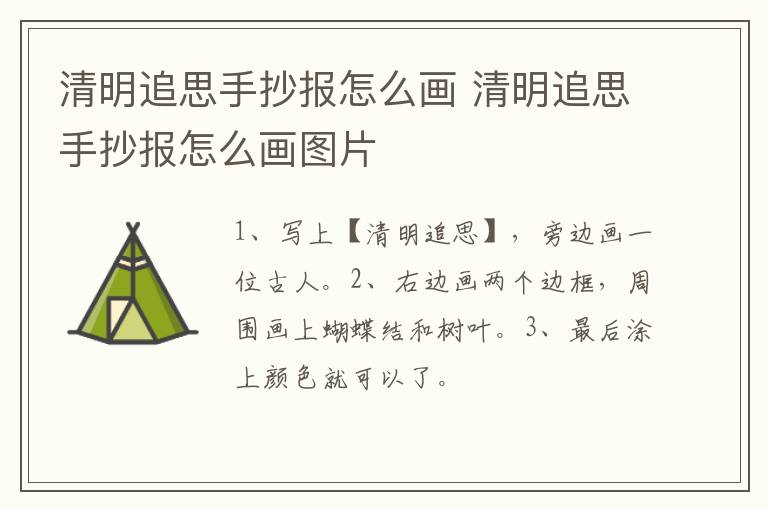 清明追思手抄报怎么画 清明追思手抄报怎么画图片

1、写上【清明追思】，旁边画一位古人。2、右边画两个边框，周围画上蝴蝶结和树叶。3、最后涂上颜色就可以了。